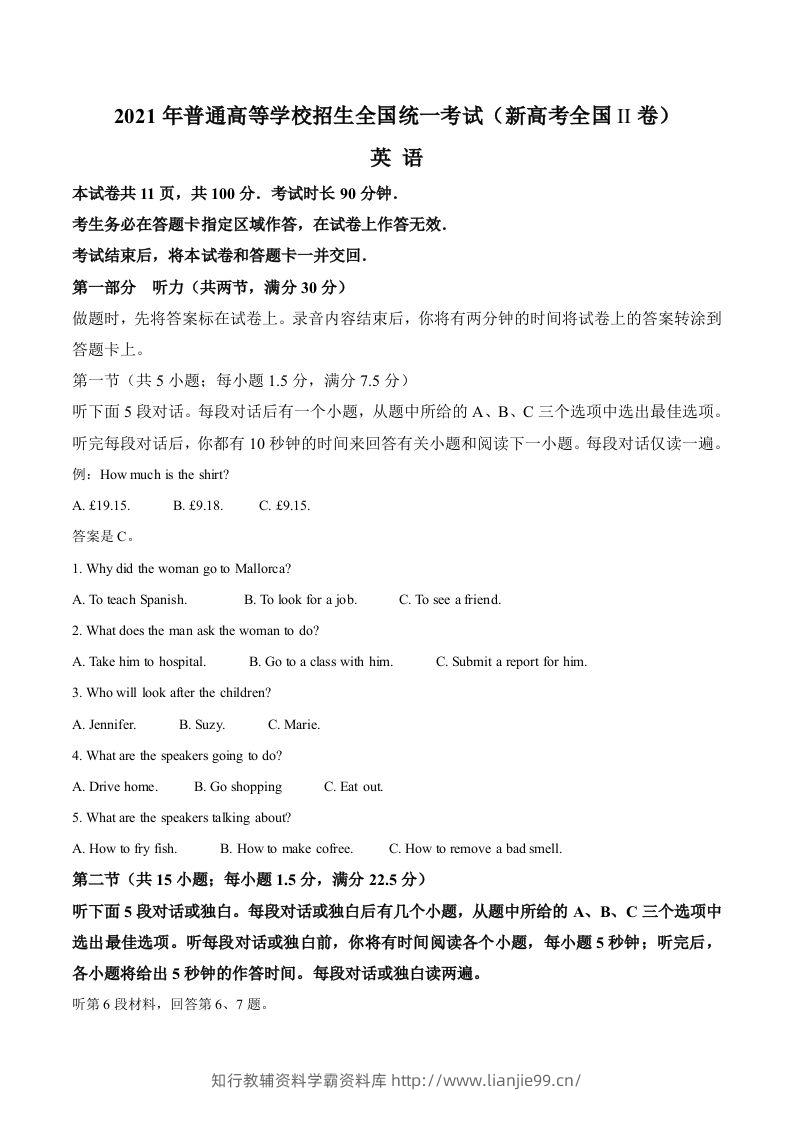 2021年普通高等学校招生全国统一考试（新高考全国II卷）

英 语

本试卷共11页，共100分．考试时长90分钟．

考生务必在答题卡指定区域作答，在试卷上作答无效．

考试结束后，将本试卷和答题卡一并交回．

第一部分 听力（共两节，满分30分）

做题时，先将答案标在试卷上。录音内容结束后，你将有两分钟的时间将试卷上的答案转涂到答题卡上。

第一节（共5小题；每小题1.5分，满分7.5分）

听下面5段对话。每段对话后有一个小题，从题中所给的A、B、C三个选项中选出最佳选项。听完每段对话后，你都有10秒钟的时间来回答有关小题和阅读下一小题。每段对话仅读一遍。

例：How much is the shirt?

A. £19.15. B. £9.18. C. £9.15.

答案是C。

1. Why did the woman go to Mallorca?

A. To teach Spanish. B. To look for a job. C. To see a friend.

2. What does the man ask the woman to do?

A. Take him to hospital. B. Go to a class with him. C. Submit a report for him.

3. Who will look after the children?

A. Jennifer. B. Suzy. C. Marie.

4. What are the speakers going to do?

A. Drive home. B. Go shopping C. Eat out.

5. What are the speakers talking about?

A. How to fry fish. B. How to make cofree. C. How to remove a bad smell.

第二节（共15小题；每小题1.5分，满分22.5分）

听下面5段对话或独白。每段对话或独白后有几个小题，从题中所给的A、B、C三个选项中选出最佳选项。听每段对话或独白前，你将有时间阅读各个小题，每小题5秒钟；听完后，各小题将给出5秒钟的作答时间。每段对话或独白读两遍。

听第6段材料，回答第6、7题。

知行教辅资料学霸资料库 http://www.lianjie99.cn/